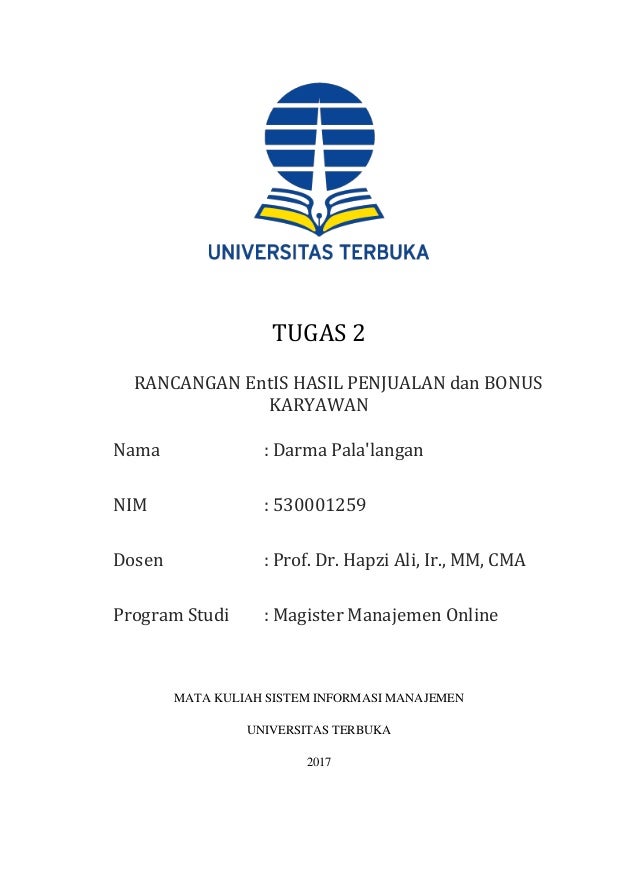 UNIVERSITAS TERBUKA

TUGAS 2

RANCANGAN EntIS HASIL PENJUALAN dan BONUS KARYAWAN

Nama : Darma Pala'langan

NIM : 530001259

Dosen : Prof. Dr. Hapzi Ali, Ir., MM, CMA

Program Studi : Magister Manajemen Online

MATA KULIAH SISTEM INFORMASI MANAJEMEN

UNIVERSITAS TERBUKA

2017